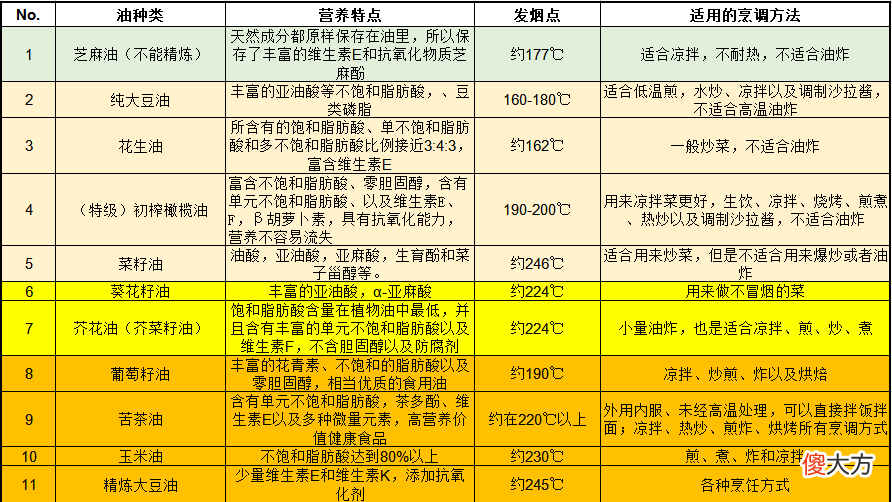 | No. | 油种类 | 营养特点 | 发烟点 | 适用的烹调方法 |
|---|---|---|---|---|
| 1 | 芝麻油（不能精炼） | 天然成分都原样保存在油里，所以保存了丰富的维生素E和抗氧化物质芝麻酚 | 约177℃ | 适合凉拌，不耐热，不适合油炸 |
| 2 | 纯大豆油 | 丰富的亚油酸等不饱和脂肪酸，、豆类磷脂 | 160-180℃ | 适合低温煎，水炒、凉拌以及调制沙拉酱，不适合高温油炸 |
| 3 | 花生油 | 所含有的饱和脂肪酸、单不饱和脂肪酸和多不饱和脂肪酸比例接近3:4:3，富含维生素E | 约162℃ | 一般炒菜，不适合油炸 |
| 4 | （特级）初榨橄榄油 | 富含不饱和脂肪酸、零胆固醇，含有单元不饱和脂肪酸、以及维生素E、F，β胡萝卜素，具有抗氧化能力，营养不容易流失 | 190-200℃ | 用来凉拌菜更好，生饮、凉拌、烧烤、煎煮、热炒以及调制沙拉酱，不适合油炸 |
| 5 | 菜籽油 | 油酸，亚油酸，亚麻酸，生育酚和菜子甾醇等。 | 约246℃ | 适合用来炒菜，但是不适合用来爆炒或者油炸 |
| 6 | 葵花籽油 | 丰富的亚油酸，α-亚麻酸 | 约224℃ | 用来做不冒烟的菜 |
| 7 | 芥花油（芥菜籽油） | 饱和脂肪酸含量在植物油中最低，并且含有丰富的单元不饱和脂肪酸以及维生素F，不含胆固醇以及防腐剂 | 约224℃ | 小量油炸，也是适合凉拌、煎、炒、煮 |
| 8 | 葡萄籽油 | 丰富的花青素、不饱和的脂肪酸以及零胆固醇，相当优质的食用油 | 约190℃ | 凉拌、炒煎、炸以及烘焙 |
| 9 | 苦茶油 | 含有单元不饱和脂肪酸，茶多酚、维生素E以及多种微量元素，高营养价值健康食品 | 约在220℃以上 | 外用内服、未经高温处理，可以直接拌饭拌面；凉拌、热炒、煎炸、烘烤所有烹调方式 |
| 10 | 玉米油 | 不饱和脂肪酸达到80%以上 | 约230℃ | 煎、煮、炸和凉拌 |
| 11 | 精炼大豆油 | 少量维生素E和维生素K，添加抗氧化剂 | 约245℃ | 各种烹饪方式 |

傻大方